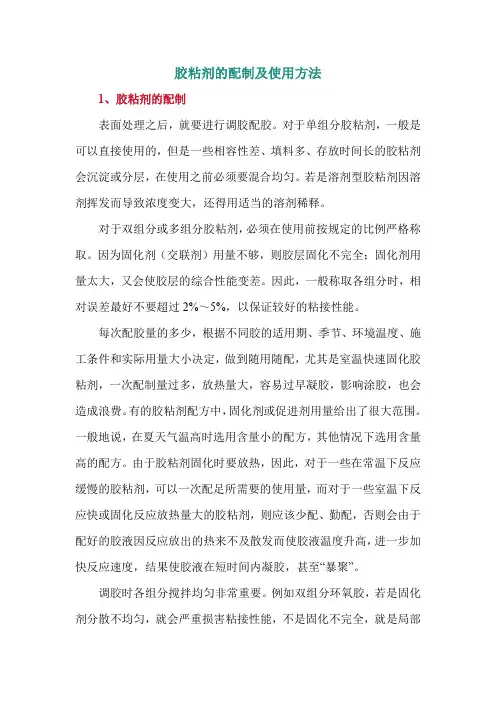 胶粘剂的配制及使用方法

1、胶粘剂的配制

表面处理之后，就要进行调胶配胶。对于单组分胶粘剂，一般是可以直接使用的，但是一些相容性差、填料多、存放时间长的胶粘剂会沉淀或分层，在使用之前必须要混合均匀。若是溶剂型胶粘剂因溶剂挥发而导致浓度变大，还得用适当的溶剂稀释。

对于双组分或多组分胶粘剂，必须在使用前按规定的比例严格称取。因为固化剂（交联剂）用量不够，则胶层固化不完全；固化剂用量太大，又会使胶层的综合性能变差。因此，一般称取各组分时，相对误差最好不要超过 2%～5%，以保证较好的粘接性能。

每次配胶量的多少，根据不同胶的适用期、季节、环境温度、施工条件和实际用量大小决定，做到随用随配，尤其是室温快速固化胶粘剂，一次配制量过多，放热量大，容易过早凝胶，影响涂胶，也会造成浪费。有的胶粘剂配方中，固化剂或促进剂用量给出了很大范围。一般地说，在夏天气温高时选用含量小的配方，其他情况下选用含量高的配方。由于胶粘剂固化时要放热，因此，对于一些在常温下反应缓慢的胶粘剂，可以一次配足所需要的使用量，而对于一些室温下反应快或固化反应放热量大的胶粘剂，则应该少配、勤配，否则会由于配好的胶液因反应放出的热来不及散发而使胶液温度升高，进一步加快反应速度，结果使胶液在短时间内凝胶，甚至“暴聚”。

调胶时各组分搅拌均匀非常重要。例如双组分环氧胶，若是固化剂分散不均匀，就会严重损害粘接性能，不是固化不完全，就是局部